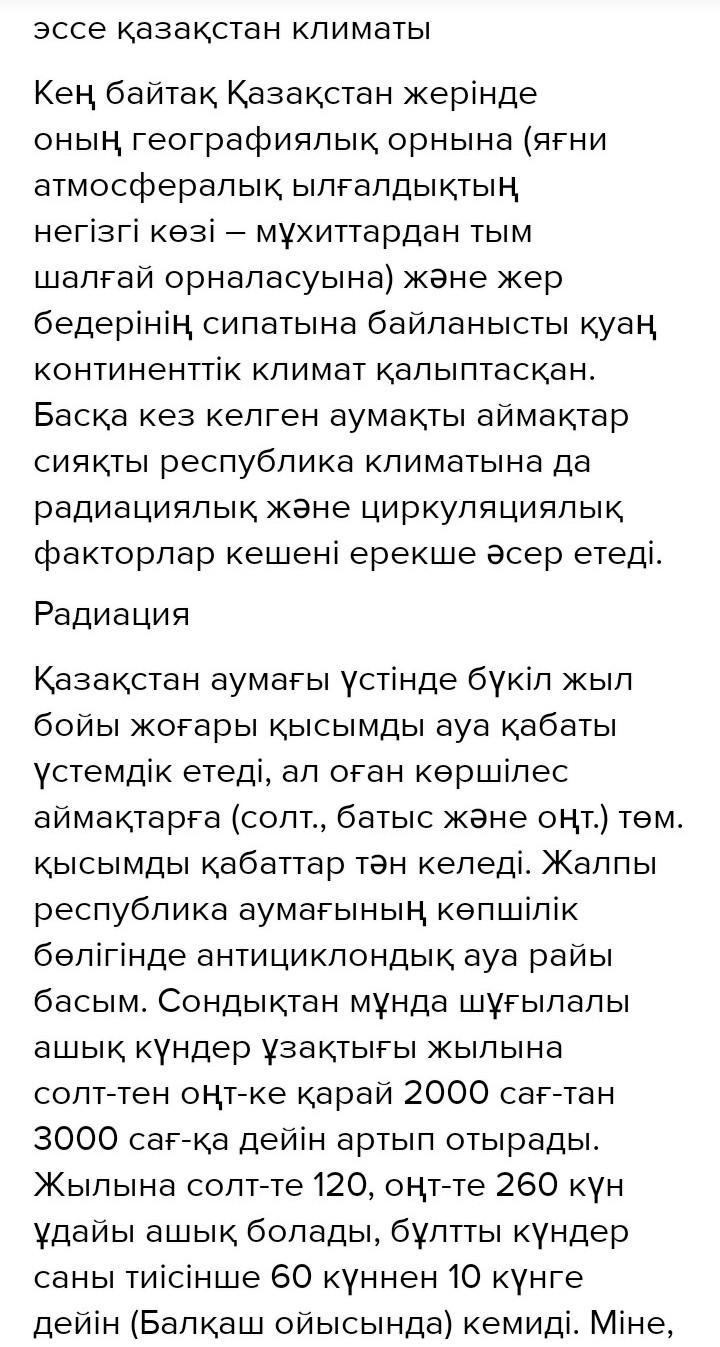 эссе қазақстан климаты

Кең байтақ Қазақстан жерінде оның географиялық орнына (яғни атмосфералық ылғалдықтың негізгі көзі – мұхиттардан тым шалғай орналасуына) және жер бедерінің сипатына байланысты қуаң континенттік климат қалыптасқан. Басқа кез келген аумақты аймақтар сияқты республика климатына да радиациялық және циркуляциялық факторлар кешені ерекше әсер етеді.

Радиация

Қазақстан аумағы үстінде бүкіл жыл бойы жоғары қысымды ауа қабаты үстемдік етеді, ал оған көршілес аймақтарға (солт., батыс және оңт.) төм. қысымды қабаттар тән келеді. Жалпы республика аумағының көпшілік бөлігінде антициклондық ауа райы басым. Сондықтан мұнда шұғылалы ашық күндер ұзақтығы жылына солт-тен оңт-ке қарай 2000 сағ-тан 3000 сағ-қа дейін артып отырады. Жылына солт-те 120, оңт-те 260 күн ұдайы ашық болады, бұлтты күндер саны тиісінше 60 күннен 10 күнге дейін (Балқаш ойысында) кемиді. Міне,